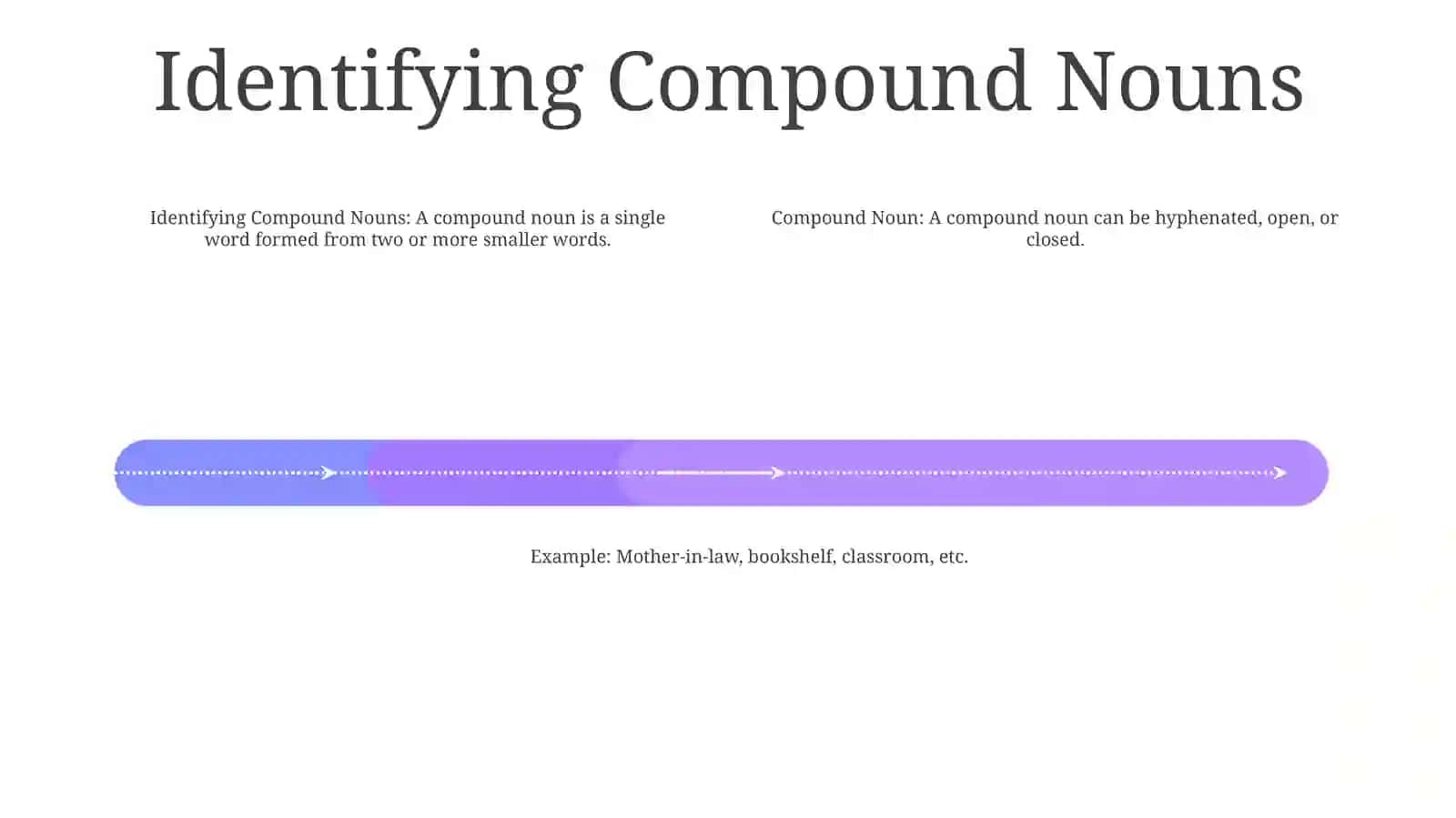 Identifying Compound Nouns

Identifying Compound Nouns: A compound noun is a single word formed from two or more smaller words.

Compound Noun: A compound noun can be hyphenated, open, or closed.

Example: Mother-in-law, bookshelf, classroom, etc.